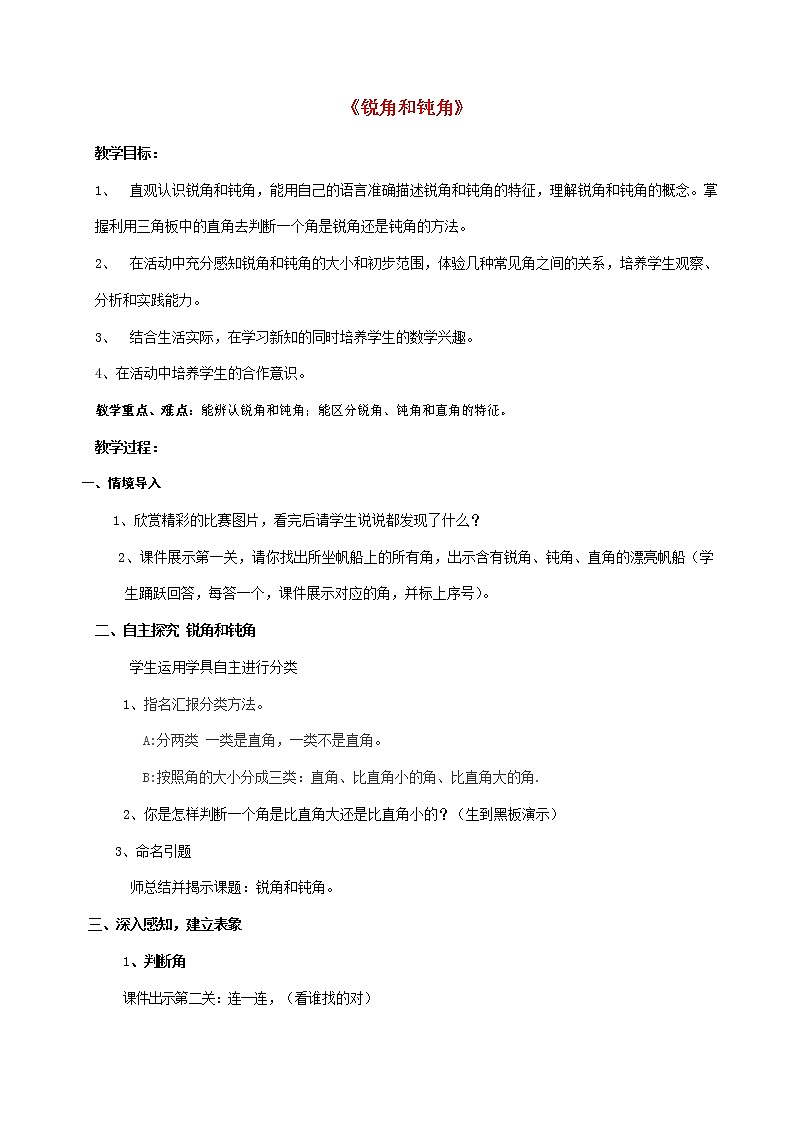 《锐角和钝角》

教学目标：

1、 直观认识锐角和钝角，能用自己的语言准确描述锐角和钝角的特征，理解锐角和钝角的概念。掌握利用三角板中的直角去判断一个角是锐角还是钝角的方法。

2、 在活动中充分感知锐角和钝角的大小和初步范围，体验几种常见角之间的关系，培养学生观察、分析和实践能力。

3、 结合生活实际，在学习新知的同时培养学生的数学兴趣。

4、在活动中培养学生的合作意识。

教学重点、难点：能辨认锐角和钝角；能区分锐角、钝角和直角的特征。

教学过程：

一、情境导入

1、欣赏精彩的比赛图片，看完后请学生说说都发现了什么？

2、课件展示第一关，请你找出所坐帆船上的所有角，出示含有锐角、钝角、直角的漂亮帆船（学生踊跃回答，每答一个，课件展示对应的角，并标上序号）。

二、自主探究 锐角和钝角

学生运用学具自主进行分类

1、指名汇报分类方法。

A:分两类 一类是直角，一类不是直角。

B:按照角的大小分成三类：直角、比直角小的角、比直角大的角.

2、你是怎样判断一个角是比直角大还是比直角小的？（生到黑板演示）

3、命名引题

师总结并揭示课题：锐角和钝角。

三、深入感知，建立表象

1、判断角

课件出示第二关：连一连，（看谁找的对）